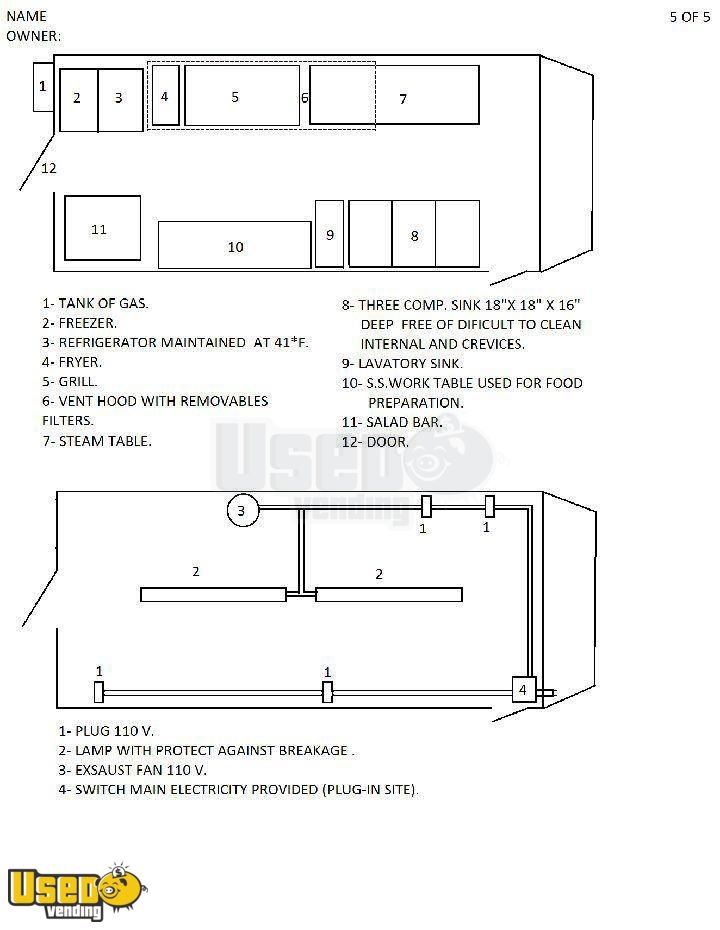 NAME
OWNER:

5 OF 5

1 2 3 4 5 6 7
12
11 10 9 8

1- TANK OF GAS.
2- FREEZER.
3- REFRIGERATOR MAINTAINED AT 41*F.
4- FRYER.
5- GRILL.
6- VENT HOOD WITH REMOVABLES FILTERS.
7- STEAM TABLE.

8- THREE COMP. SINK 18"X 18" X 16" DEEP FREE OF DIFICULT TO CLEAN INTERNAL AND CREVICES.
9- LAVATORY SINK.
10- S.S.WORK TABLE USED FOR FOOD PREPARATION.
11- SALAD BAR.
12- DOOR.

Used vending

3 1 1
2 2
1 1 4

1- PLUG 110 V.
2- LAMP WITH PROTECT AGAINST BREAKAGE .
3- EXSAUST FAN 110 V.
4- SWITCH MAIN ELECTRICITY PROVIDED (PLUG-IN SITE).

Used vending